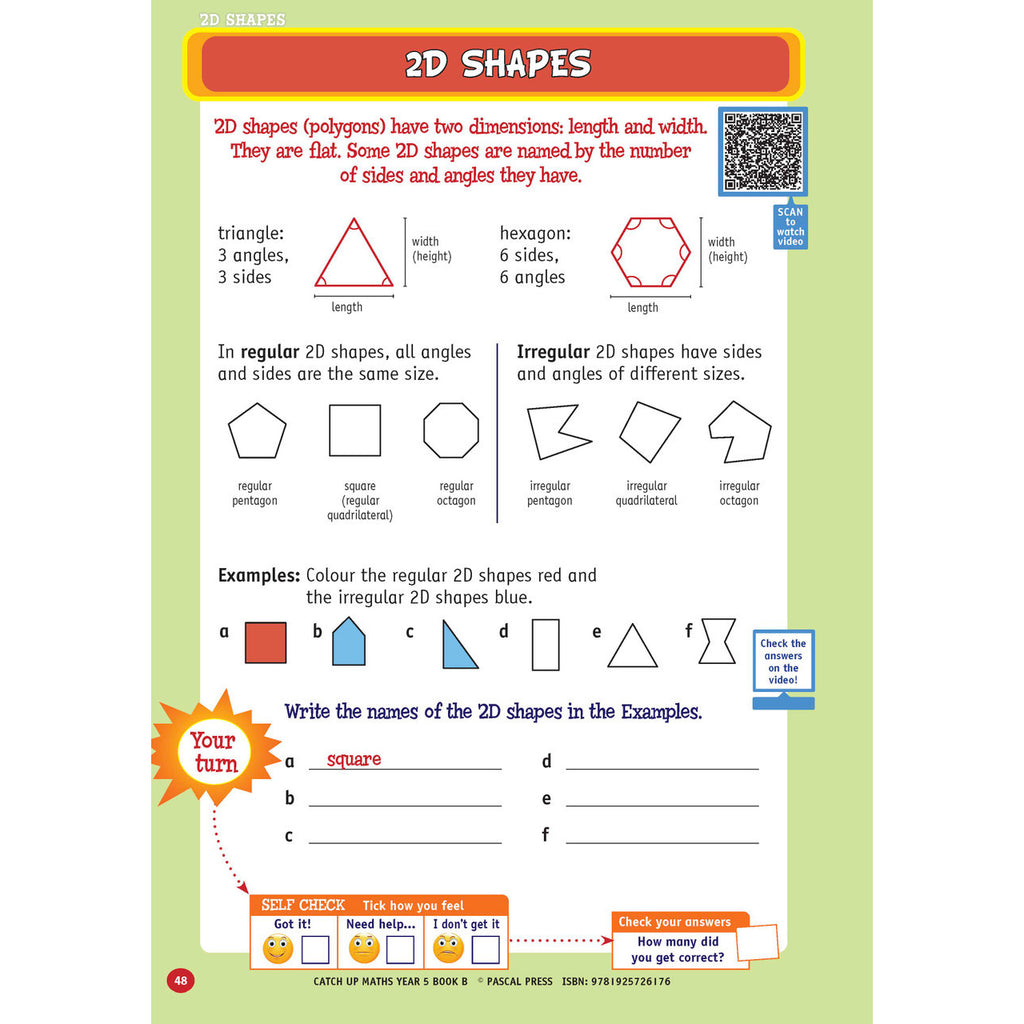 2D SHAPES

2D SHAPES

2D shapes (polygons) have two dimensions: length and width. They are flat. Some 2D shapes are named by the number of sides and angles they have.

SCAN to watch video

triangle:
3 angles,
3 sides

width
(height)

length

hexagon:
6 sides,
6 angles

width
(height)

length

In regular 2D shapes, all angles and sides are the same size.

regular
pentagon

square
(regular
quadrilateral)

regular
octagon

Irregular 2D shapes have sides and angles of different sizes.

irregular
pentagon

irregular
quadrilateral

irregular
octagon

Examples: Colour the regular 2D shapes red and the irregular 2D shapes blue.

a b c d e f

Check the answers on the video!

Your turn

Write the names of the 2D shapes in the Examples.

a square

b ____

c ____

d ____

e ____

f ____

SELF CHECK Tick how you feel

Got it! ☐
Need help... ☐
I don't get it ☐

Check your answers
How many did you get correct?

48

CATCH UP MATHS YEAR 5 BOOK B © PASCAL PRESS ISBN: 9781925726176